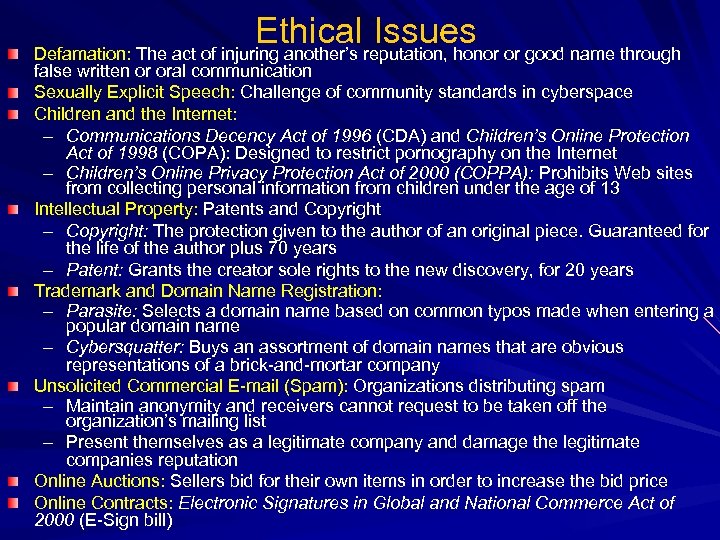 Ethical Issues

Defamation: The act of injuring another's reputation, honor or good name through false written or oral communication

Sexually Explicit Speech: Challenge of community standards in cyberspace

Children and the Internet:

– Communications Decency Act of 1996 (CDA) and Children's Online Protection Act of 1998 (COPA): Designed to restrict pornography on the Internet

– Children's Online Privacy Protection Act of 2000 (COPPA): Prohibits Web sites from collecting personal information from children under the age of 13

Intellectual Property: Patents and Copyright

– Copyright: The protection given to the author of an original piece. Guaranteed for the life of the author plus 70 years

– Patent: Grants the creator sole rights to the new discovery, for 20 years

Trademark and Domain Name Registration:

– Parasite: Selects a domain name based on common typos made when entering a popular domain name

– Cybersquatter: Buys an assortment of domain names that are obvious representations of a brick-and-mortar company

Unsolicited Commercial E-mail (Spam): Organizations distributing spam

– Maintain anonymity and receivers cannot request to be taken off the organization's mailing list

– Present themselves as a legitimate company and damage the legitimate companies reputation

Online Auctions: Sellers bid for their own items in order to increase the bid price

Online Contracts: Electronic Signatures in Global and National Commerce Act of 2000 (E-Sign bill)